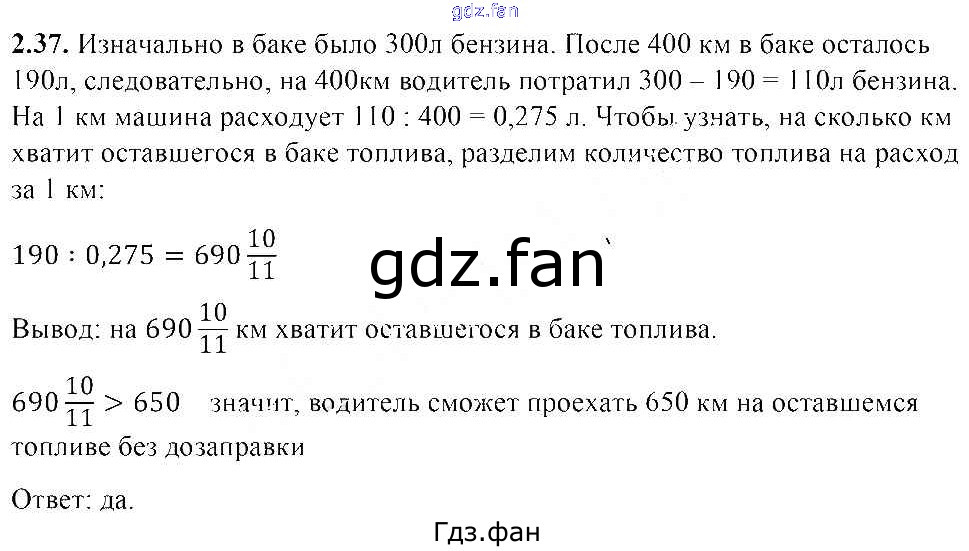 2.37. Изначально в баке было 300л бензина. После 400 км в баке осталось 190л, следовательно, на 400км водитель потратил 300 – 190 = 110л бензина. На 1 км машина расходует 110 : 400 = 0,275 л. Чтобы узнать, на сколько км хватит оставшегося в баке топлива, разделим количество топлива на расход за 1 км:

$190 : 0,275 = 690\frac{10}{11}$

Вывод: на $690\frac{10}{11}$ км хватит оставшегося в баке топлива.

$690\frac{10}{11} > 650$ значит, водитель сможет проехать 650 км на оставшемся топливе без дозаправки

Ответ: да.

Гдз.фан

gdz.fan